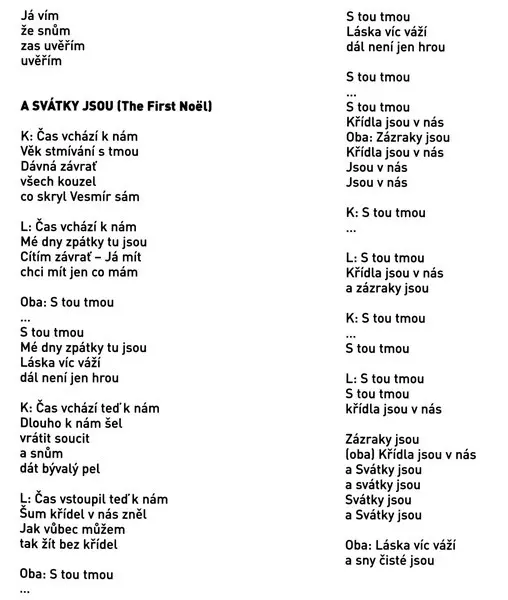 Já vím
že snům
zas uvěřím
uvěřím

A SVÁTKY JSOU (The First Noël)

K: Čas vchází k nám
Věk stmívání s tmou
Dávná závrať
všech kouzel
co skryl Vesmír sám

L: Čas vchází k nám
Mé dny zpátky tu jsou
Cítím závrať – Já mít
chci mít jen co mám

Oba: S tou tmou
...
S tou tmou
Mé dny zpátky tu jsou
Láska víc váží
dál není jen hrou

K: Čas vchází teď k nám
Dlouho k nám šel
vrátit soucit
a snům
dát bývalý pel

L: Čas vstoupil teď k nám
Šum křídel v nás zněl
Jak vůbec můžem
tak žít bez křídel

Oba: S tou tmou
...

S tou tmou
Láska víc váží
dál není jen hrou

S tou tmou
...
S tou tmou
Křídla jsou v nás
Oba: Zázraky jsou
Křídla jsou v nás
Jsou v nás
Jsou v nás

K: S tou tmou
...

L: S tou tmou
Křídla jsou v nás
a zázraky jsou

K: S tou tmou
...
S tou tmou

L: S tou tmou
S tou tmou
křídla jsou v nás

Zázraky jsou
(oba) Křídla jsou v nás
a Svátky jsou
a svátky jsou
Svátky jsou
a Svátky jsou

Oba: Láska víc váží
a sny čisté jsou